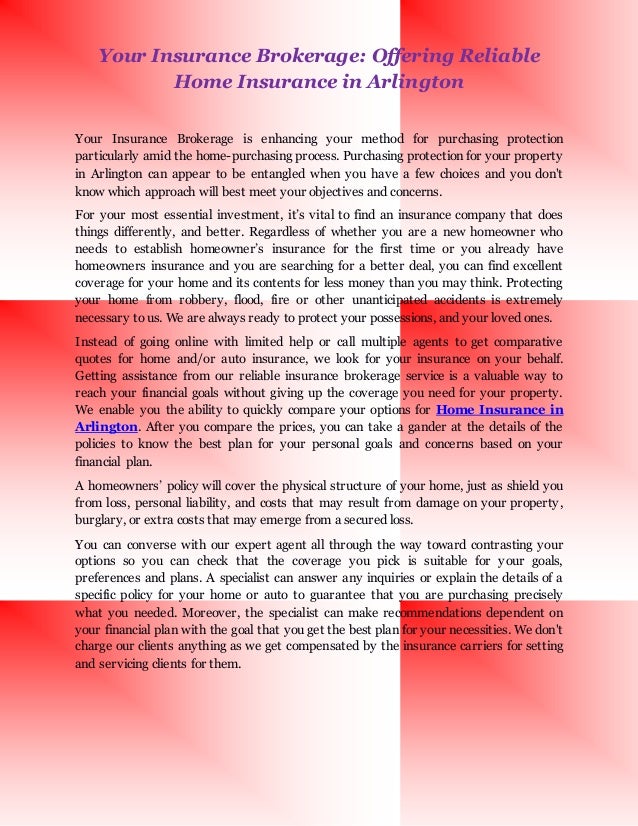 Your Insurance Brokerage: Offering Reliable Home Insurance in Arlington

Your Insurance Brokerage is enhancing your method for purchasing protection particularly amid the home-purchasing process. Purchasing protection for your property in Arlington can appear to be entangled when you have a few choices and you don't know which approach will best meet your objectives and concerns.

For your most essential investment, it's vital to find an insurance company that does things differently, and better. Regardless of whether you are a new homeowner who needs to establish homeowner's insurance for the first time or you already have homeowners insurance and you are searching for a better deal, you can find excellent coverage for your home and its contents for less money than you may think. Protecting your home from robbery, flood, fire or other unanticipated accidents is extremely necessary to us. We are always ready to protect your possessions, and your loved ones.

Instead of going online with limited help or call multiple agents to get comparative quotes for home and/or auto insurance, we look for your insurance on your behalf. Getting assistance from our reliable insurance brokerage service is a valuable way to reach your financial goals without giving up the coverage you need for your property. We enable you the ability to quickly compare your options for Home Insurance in Arlington. After you compare the prices, you can take a gander at the details of the policies to know the best plan for your personal goals and concerns based on your financial plan.

A homeowners' policy will cover the physical structure of your home, just as shield you from loss, personal liability, and costs that may result from damage on your property, burglary, or extra costs that may emerge from a secured loss.

You can converse with our expert agent all through the way toward contrasting your options so you can check that the coverage you pick is suitable for your goals, preferences and plans. A specialist can answer any inquiries or explain the details of a specific policy for your home or auto to guarantee that you are purchasing precisely what you needed. Moreover, the specialist can make recommendations dependent on your financial plan with the goal that you get the best plan for your necessities. We don't charge our clients anything as we get compensated by the insurance carriers for setting and servicing clients for them.